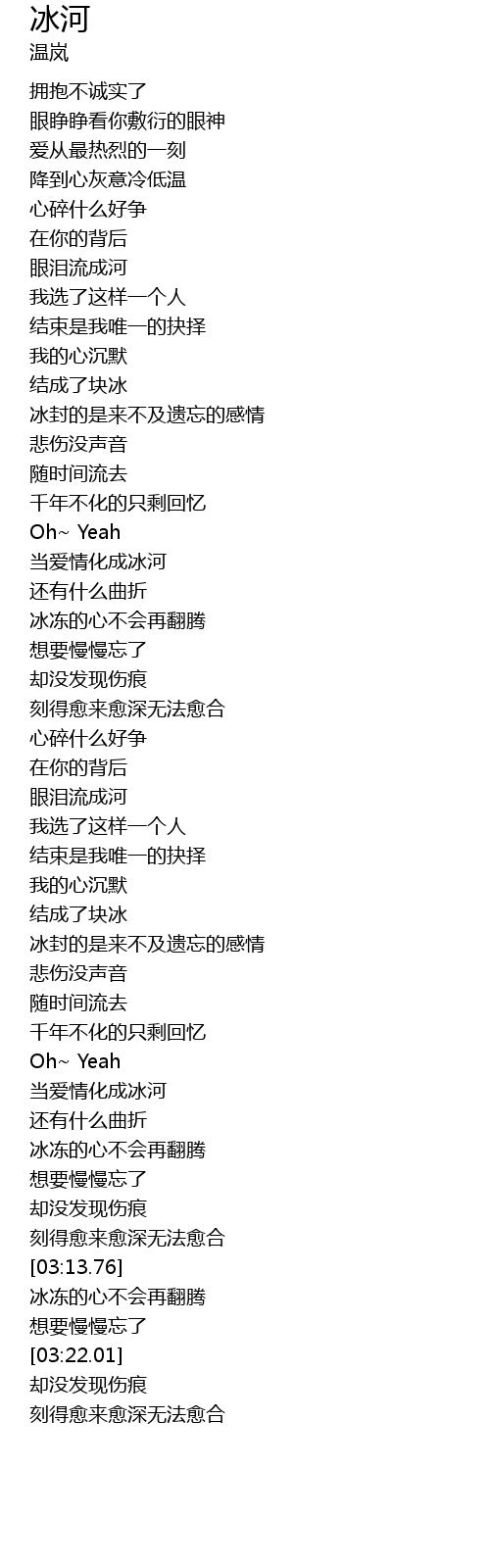 冰河
温岚

拥抱不诚实了
眼睁睁看你敷衍的眼神
爱从最热烈的一刻
降到心灰意冷低温
心碎什么好争
在你的背后
眼泪流成河
我选了这样一个人
结束是我唯一的抉择
我的心沉默
结成了块冰
冰封的是来不及遗忘的感情
悲伤没声音
随时间流去
千年不化的只剩回忆
Oh~ Yeah
当爱情化成冰河
还有什么曲折
冰冻的心不会再翻腾
想要慢慢忘了
却没发现伤痕
刻得愈来愈深无法愈合
心碎什么好争
在你的背后
眼泪流成河
我选了这样一个人
结束是我唯一的抉择
我的心沉默
结成了块冰
冰封的是来不及遗忘的感情
悲伤没声音
随时间流去
千年不化的只剩回忆
Oh~ Yeah
当爱情化成冰河
还有什么曲折
冰冻的心不会再翻腾
想要慢慢忘了
却没发现伤痕
刻得愈来愈深无法愈合
[03:13.76]
冰冻的心不会再翻腾
想要慢慢忘了
[03:22.01]
却没发现伤痕
刻得愈来愈深无法愈合